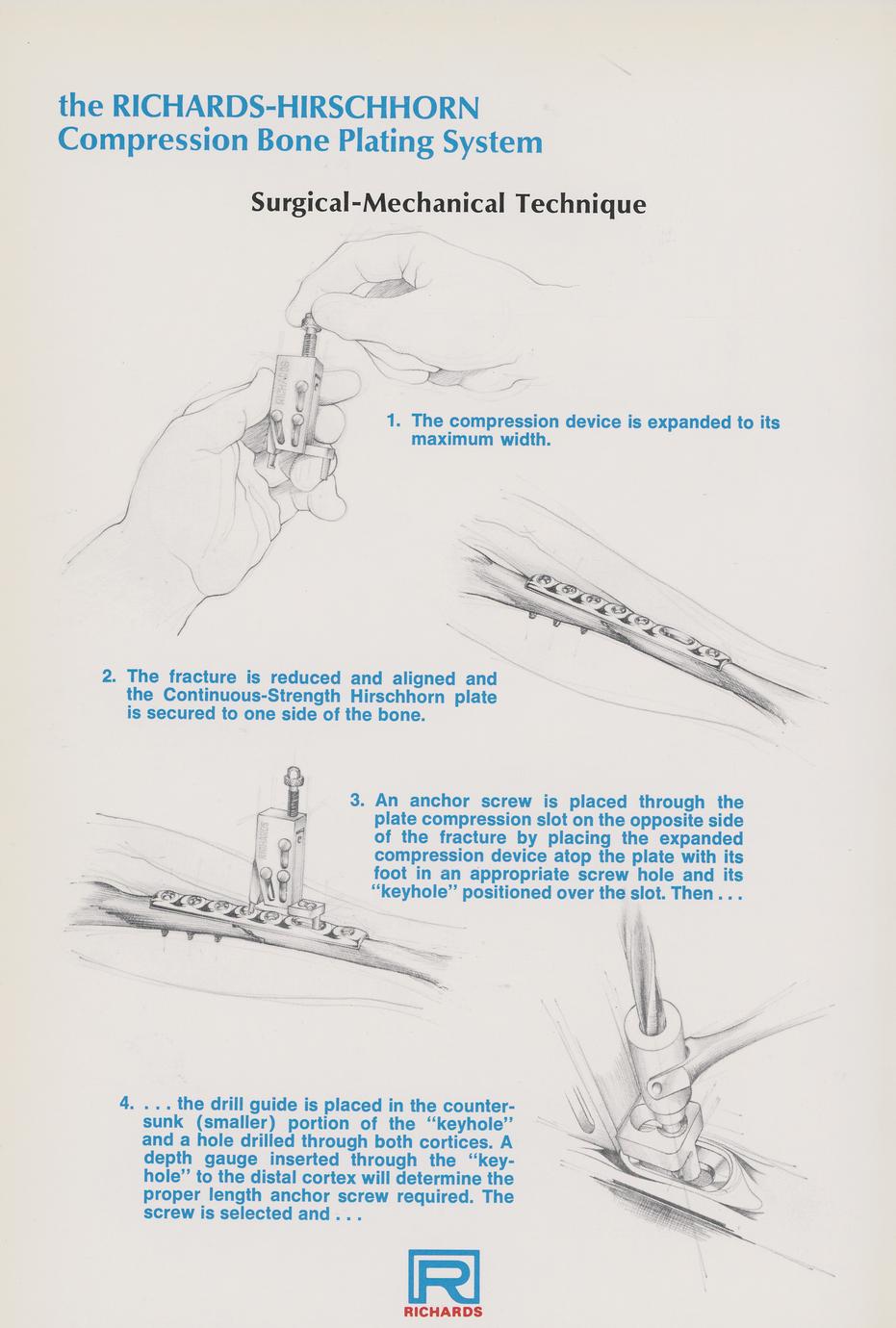 the RICHARDS-HIRSCHHORN
Compression Bone Plating System

Surgical-Mechanical Technique

RICHARDS

1. The compression device is expanded to its maximum width.

2. The fracture is reduced and aligned and the Continuous-Strength Hirschhorn plate is secured to one side of the bone.

RICHARDS

3. An anchor screw is placed through the plate compression slot on the opposite side of the fracture by placing the expanded compression device atop the plate with its foot in an appropriate screw hole and its "keyhole" positioned over the slot. Then . . .

4. . . . the drill guide is placed in the countersunk (smaller) portion of the "keyhole" and a hole drilled through both cortices. A depth gauge inserted through the "keyhole" to the distal cortex will determine the proper length anchor screw required. The screw is selected and . . .

R
RICHARDS